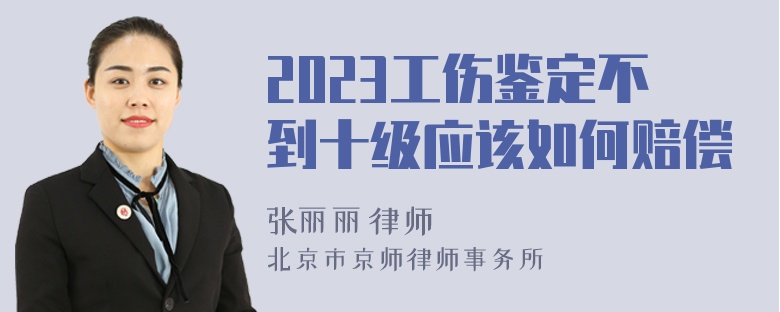 2023工伤鉴定不到十级应该如何赔偿

张丽丽 律师

北京市京师律师事务所